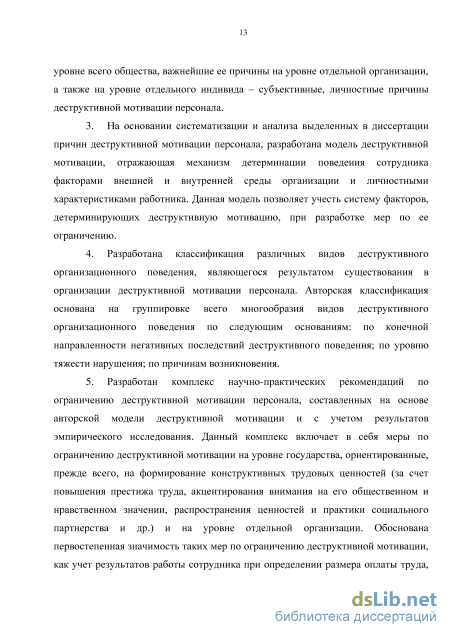 13

уровне всего общества, важнейшие ее причины на уровне отдельной организации, а также на уровне отдельного индивида – субъективные, личностные причины деструктивной мотивации персонала.

3. На основании систематизации и анализа выделенных в диссертации причин деструктивной мотивации персонала, разработана модель деструктивной мотивации, отражающая механизм детерминации поведения сотрудника факторами внешней и внутренней среды организации и личностными характеристиками работника. Данная модель позволяет учесть систему факторов, детерминирующих деструктивную мотивацию, при разработке мер по ее ограничению.

4. Разработана классификация различных видов деструктивного организационного поведения, являющегося результатом существования в организации деструктивной мотивации персонала. Авторская классификация основана на группировке всего многообразия видов деструктивного организационного поведения по следующим основаниям: по конечной направленности негативных последствий деструктивного поведения; по уровню тяжести нарушения; по причинам возникновения.

5. Разработан комплекс научно-практических рекомендаций по ограничению деструктивной мотивации персонала, составленных на основе авторской модели деструктивной мотивации и с учетом результатов эмпирического исследования. Данный комплекс включает в себя меры по ограничению деструктивной мотивации на уровне государства, ориентированные, прежде всего, на формирование конструктивных трудовых ценностей (за счет повышения престижа труда, акцентирования внимания на его общественном и нравственном значении, распространения ценностей и практики социального партнерства и др.) и на уровне отдельной организации. Обоснована первостепенная значимость таких мер по ограничению деструктивной мотивации, как учет результатов работы сотрудника при определении размера оплаты труда,

dsLib.net
библиотека диссертаций